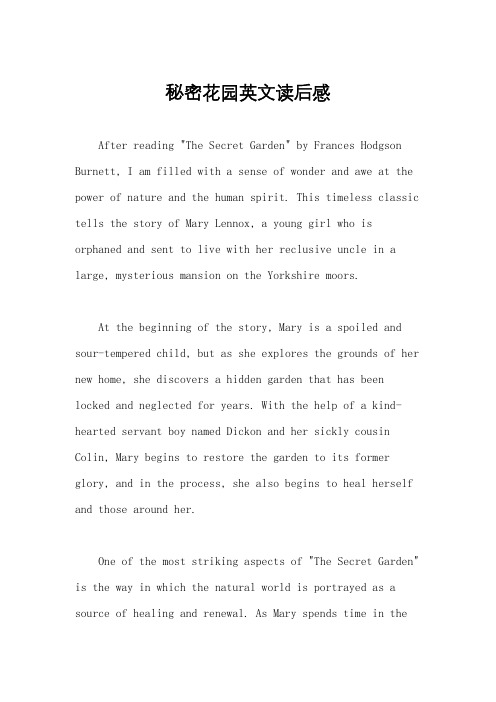 秘密花园英文读后感

After reading "The Secret Garden" by Frances Hodgson Burnett, I am filled with a sense of wonder and awe at the power of nature and the human spirit. This timeless classic tells the story of Mary Lennox, a young girl who is orphaned and sent to live with her reclusive uncle in a large, mysterious mansion on the Yorkshire moors.

At the beginning of the story, Mary is a spoiled and sour-tempered child, but as she explores the grounds of her new home, she discovers a hidden garden that has been locked and neglected for years. With the help of a kind-hearted servant boy named Dickon and her sickly cousin Colin, Mary begins to restore the garden to its former glory, and in the process, she also begins to heal herself and those around her.

One of the most striking aspects of "The Secret Garden" is the way in which the natural world is portrayed as a source of healing and renewal. As Mary spends time in the